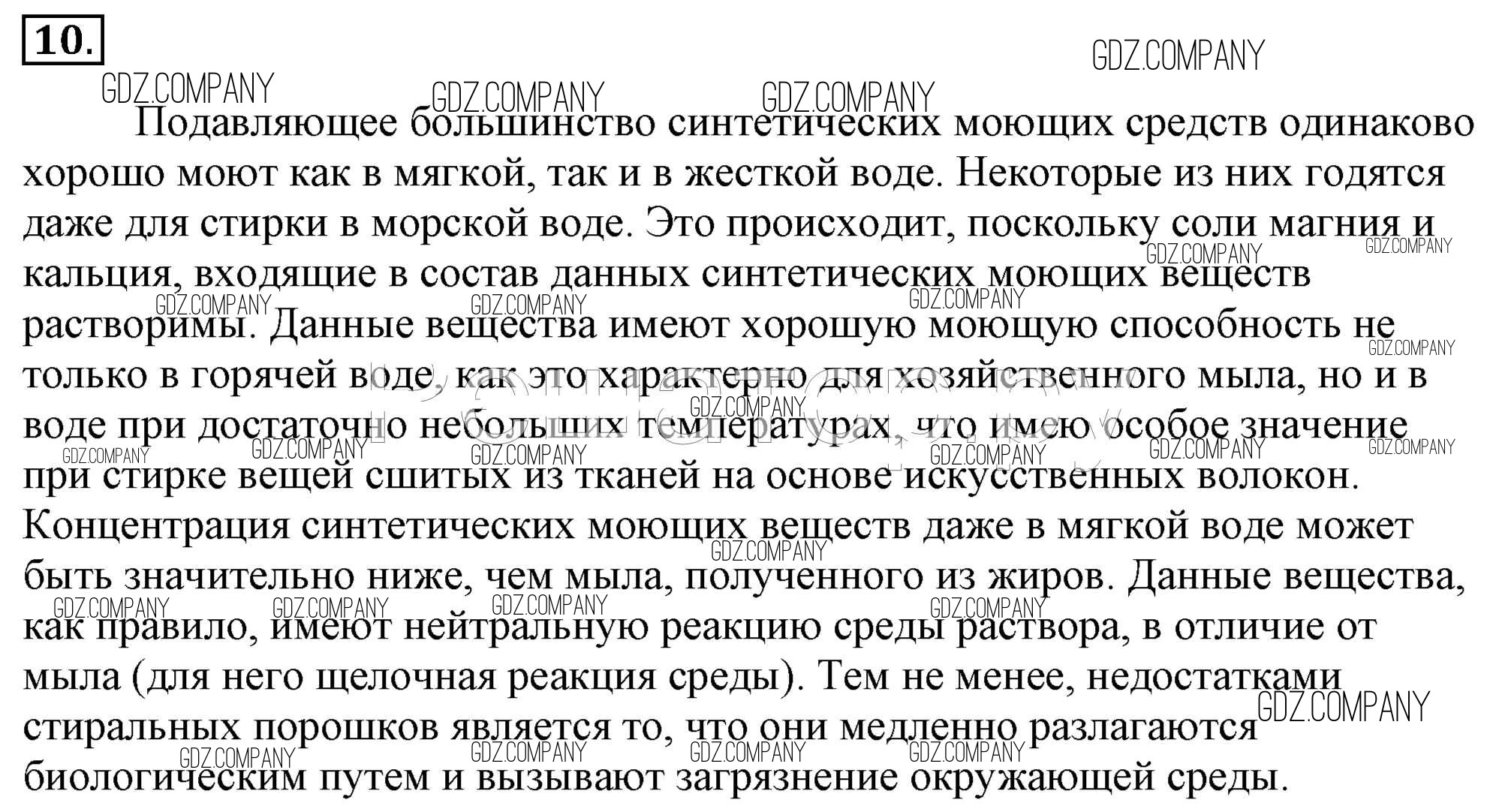 10.

GDZ.COMPANY

Подавляющее большинство синтетических моющих средств одинаково хорошо моют как в мягкой, так и в жесткой воде. Некоторые из них годятся даже для стирки в морской воде. Это происходит, поскольку соли магния и кальция, входящие в состав данных синтетических моющих веществ растворимы. Данные вещества имеют хорошую моющую способность не только в горячей воде, как это характерно для хозяйственного мыла, но и в воде при достаточно небольших температурах, что имею особое значение при стирке вещей сшитых из тканей на основе искусственных волокон. Концентрация синтетических моющих веществ даже в мягкой воде может быть значительно ниже, чем мыла, полученного из жиров. Данные вещества, как правило, имеют нейтральную реакцию среды раствора, в отличие от мыла (для него щелочная реакция среды). Тем не менее, недостатками стиральных порошков является то, что они медленно разлагаются биологическим путем и вызывают загрязнение окружающей среды.